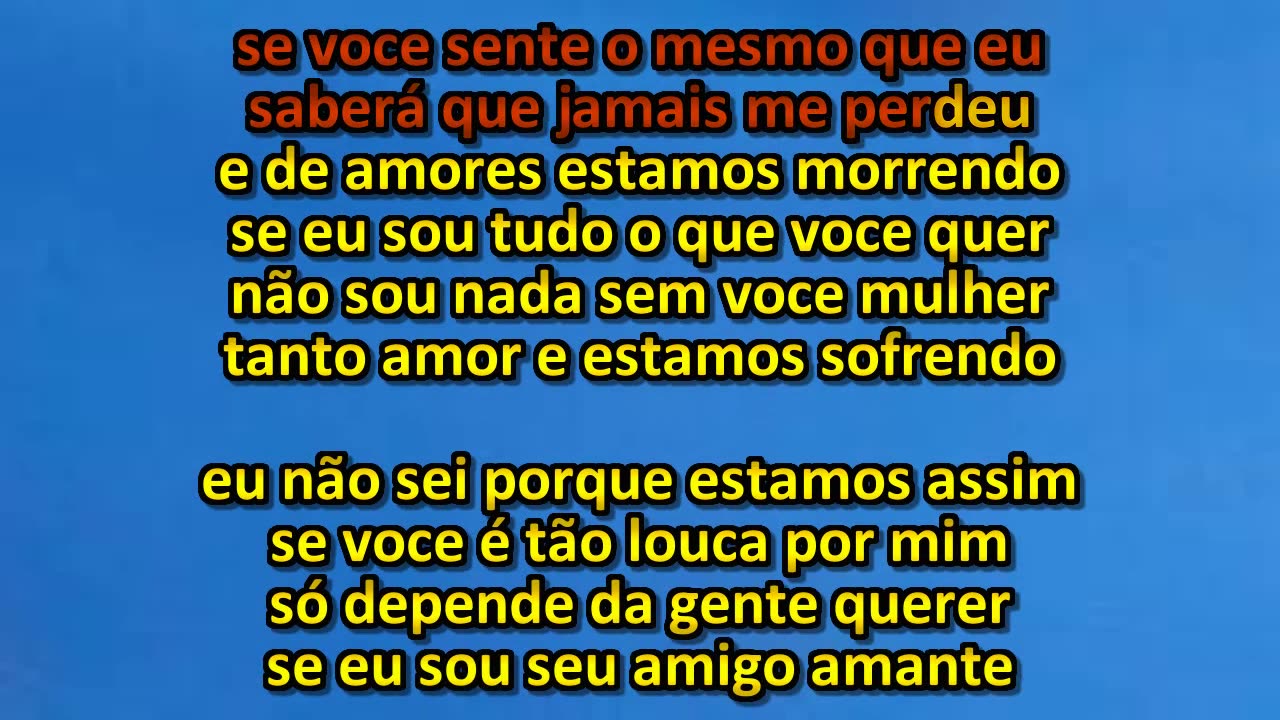 se voce sente o mesmo que eu
saberá que jamais me perdeu
e de amores estamos morrendo
se eu sou tudo o que voce quer
não sou nada sem voce mulher
tanto amor e estamos sofrendo

eu não sei porque estamos assim
se voce é tão louca por mim
só depende da gente querer
se eu sou seu amigo amante